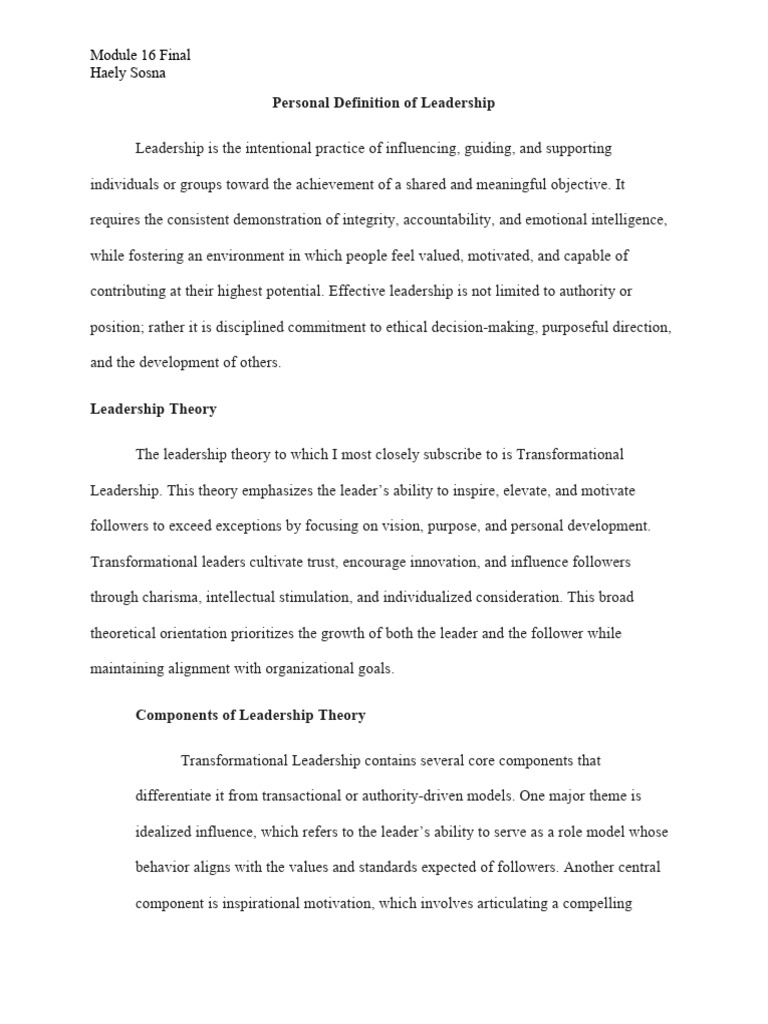 Module 16 Final
Haely Sosna

Personal Definition of Leadership

Leadership is the intentional practice of influencing, guiding, and supporting individuals or groups toward the achievement of a shared and meaningful objective. It requires the consistent demonstration of integrity, accountability, and emotional intelligence, while fostering an environment in which people feel valued, motivated, and capable of contributing at their highest potential. Effective leadership is not limited to authority or position; rather it is disciplined commitment to ethical decision-making, purposeful direction, and the development of others.

Leadership Theory

The leadership theory to which I most closely subscribe to is Transformational Leadership. This theory emphasizes the leader's ability to inspire, elevate, and motivate followers to exceed exceptions by focusing on vision, purpose, and personal development. Transformational leaders cultivate trust, encourage innovation, and influence followers through charisma, intellectual stimulation, and individualized consideration. This broad theoretical orientation prioritizes the growth of both the leader and the follower while maintaining alignment with organizational goals.

Components of Leadership Theory

Transformational Leadership contains several core components that differentiate it from transactional or authority-driven models. One major theme is idealized influence, which refers to the leader's ability to serve as a role model whose behavior aligns with the values and standards expected of followers. Another central component is inspirational motivation, which involves articulating a compelling